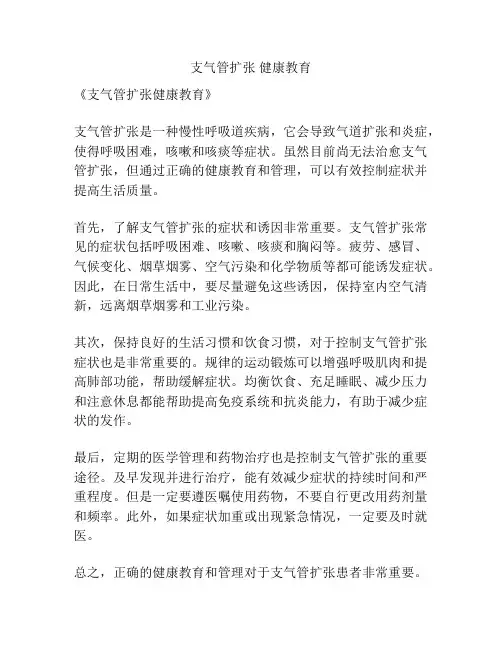 支气管扩张 健康教育

《支气管扩张健康教育》

支气管扩张是一种慢性呼吸道疾病，它会导致气道扩张和炎症，使得呼吸困难，咳嗽和咳痰等症状。虽然目前尚无法治愈支气管扩张，但通过正确的健康教育和管理，可以有效控制症状并提高生活质量。

首先，了解支气管扩张的症状和诱因非常重要。支气管扩张常见的症状包括呼吸困难、咳嗽、咳痰和胸闷等。疲劳、感冒、气候变化、烟草烟雾、空气污染和化学物质等都可能诱发症状。因此，在日常生活中，要尽量避免这些诱因，保持室内空气清新，远离烟草烟雾和工业污染。

其次，保持良好的生活习惯和饮食习惯，对于控制支气管扩张症状也是非常重要的。规律的运动锻炼可以增强呼吸肌肉和提高肺部功能，帮助缓解症状。均衡饮食、充足睡眠、减少压力和注意休息都能帮助提高免疫系统和抗炎能力，有助于减少症状的发作。

最后，定期的医学管理和药物治疗也是控制支气管扩张的重要途径。及早发现并进行治疗，能有效减少症状的持续时间和严重程度。但是一定要遵医嘱使用药物，不要自行更改用药剂量和频率。此外，如果症状加重或出现紧急情况，一定要及时就医。

总之，正确的健康教育和管理对于支气管扩张患者非常重要。